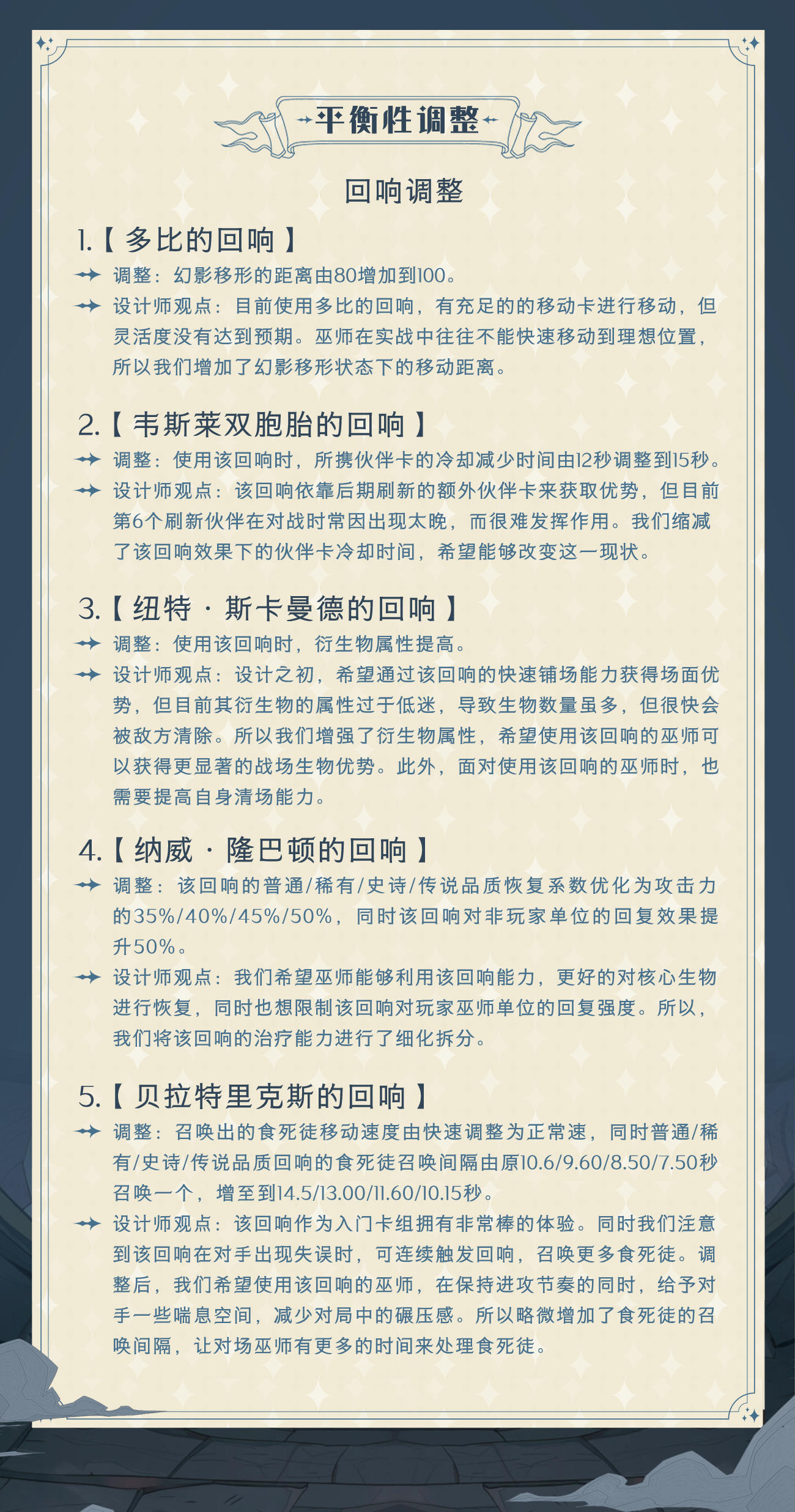 平衡性调整

回响调整

1.【 多比的回响 】

调整：幻影移形的距离由80增加到100。

设计师观点：目前使用多比的回响，有充足的的移动卡进行移动，但灵活度没有达到预期。巫师在实战中往往不能快速移动到理想位置，所以我们增加了幻影移形状态下的移动距离。

2.【 韦斯莱双胞胎的回响 】

调整：使用该回响时，所携伙伴卡的冷却减少时间由12秒调整到15秒。

设计师观点：该回响依靠后期刷新的额外伙伴卡来获取优势，但目前第6个刷新伙伴在对战时常因出现太晚，而很难发挥作用。我们缩减了该回响效果下的伙伴卡冷却时间，希望能够改变这一现状。

3.【 纽特 · 斯卡曼德的回响 】

调整：使用该回响时，衍生物属性提高。

设计师观点：设计之初，希望通过该回响的快速铺场能力获得场面优势，但目前其衍生物的属性过于低迷，导致生物数量虽多，但很快会被敌方清除。所以我们增强了衍生物属性，希望使用该回响的巫师可以获得更显著的战场生物优势。此外，面对使用该回响的巫师时，也需要提高自身清场能力。

4.【 纳威 · 隆巴顿的回响 】

调整：该回响的普通/稀有/史诗/传说品质恢复系数优化为攻击力的35%/40%/45%/50%，同时该回响对非玩家单位的回复效果提升50%。

设计师观点：我们希望巫师能够利用该回响能力，更好的对核心生物进行恢复，同时也想限制该回响对玩家巫师单位的回复强度。所以，我们将该回响的治疗能力进行了细化拆分。

5.【 贝拉特里克斯的回响 】

调整：召唤出的食死徒移动速度由快速调整为正常速，同时普通/稀有/史诗/传说品质回响的食死徒召唤间隔由原10.6/9.60/8.50/7.50秒召唤一个，增至到14.5/13.00/11.60/10.15秒。

设计师观点：该回响作为入门卡组拥有非常棒的体验。同时我们注意到该回响在对手出现失误时，可连续触发回响，召唤更多食死徒。调整后，我们希望使用该回响的巫师，在保持进攻节奏的同时，给予对手一些喘息空间，减少对局中的碾压感。所以略微增加了食死徒的召唤间隔，让对场巫师有更多的时间来处理食死徒。